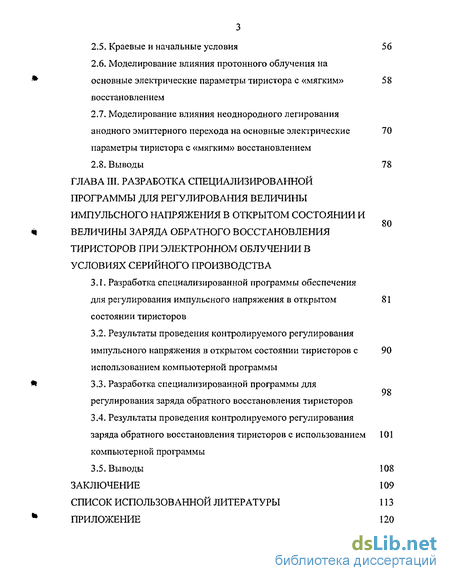 3

2.5. Краевые и начальные условия 56

2.6. Моделирование влияния протонного облучения на основные электрические параметры тиристора с «мягким» восстановлением 58

2.7. Моделирование влияния неоднородного легирования анодного эмиттерного перехода на основные электрические параметры тиристора с «мягким» восстановлением 70

2.8. Выводы 78

ГЛАВА III. РАЗРАБОТКА СПЕЦИАЛИЗИРОВАННОЙ ПРОГРАММЫ ДЛЯ РЕГУЛИРОВАНИЯ ВЕЛИЧИНЫ ИМПУЛЬСНОГО НАПРЯЖЕНИЯ В ОТКРЫТОМ СОСТОЯНИИ И ВЕЛИЧИНЫ ЗАРЯДА ОБРАТНОГО ВОССТАНОВЛЕНИЯ ТИРИСТОРОВ ПРИ ЭЛЕКТРОННОМ ОБЛУЧЕНИИ В УСЛОВИЯХ СЕРИЙНОГО ПРОИЗВОДСТВА 80

3.1. Разработка специализированной программы обеспечения для регулирования импульсного напряжения в открытом состоянии тиристоров 81

3.2. Результаты проведения контролируемого регулирования импульсного напряжения в открытом состоянии тиристоров с использованием компьютерной программы 90

3.3. Разработка специализированной программы для регулирования заряда обратного восстановления тиристоров 98

3.4. Результаты проведения контролируемого регулирования заряда обратного восстановления тиристоров с использованием компьютерной программы 101

3.5. Выводы 108

ЗАКЛЮЧЕНИЕ 109

СПИСОК ИСПОЛЬЗОВАННОЙ ЛИТЕРАТУРЫ 113

ПРИЛОЖЕНИЕ 120

dsLib.net
библиотека диссертаций